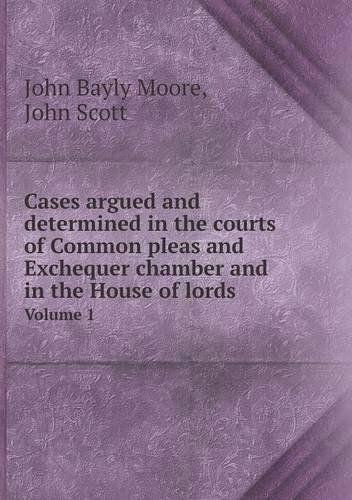 John Bayly Moore,
John Scott

Cases argued and determined in the courts of Common pleas and Exchequer chamber and in the House of lords
Volume 1